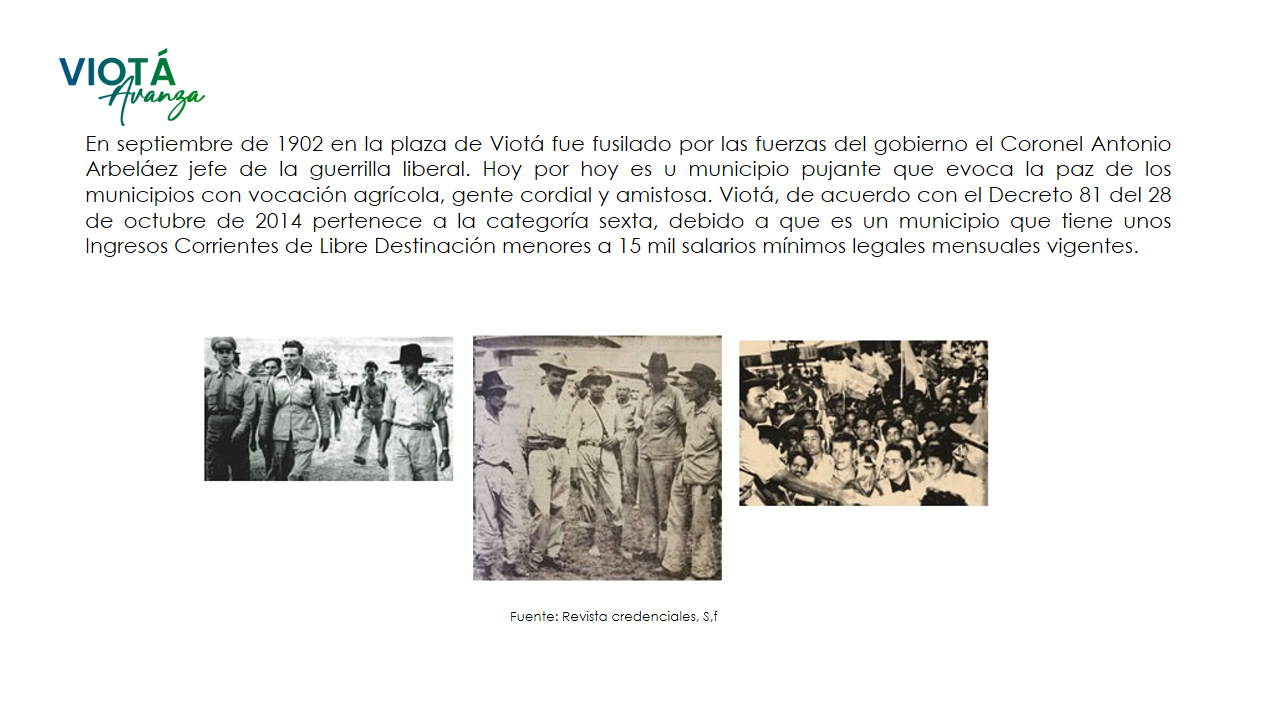 VIOTÁ
Avanza

En septiembre de 1902 en la plaza de Viotá fue fusilado por las fuerzas del gobierno el Coronel Antonio Arbeláez jefe de la guerrilla liberal. Hoy por hoy es u municipio pujante que evoca la paz de los municipios con vocación agrícola, gente cordial y amistosa. Viotá, de acuerdo con el Decreto 81 del 28 de octubre de 2014 pertenece a la categoría sexta, debido a que es un municipio que tiene unos Ingresos Corrientes de Libre Destinación menores a 15 mil salarios mínimos legales mensuales vigentes.

Fuente: Revista credenciales, S,f